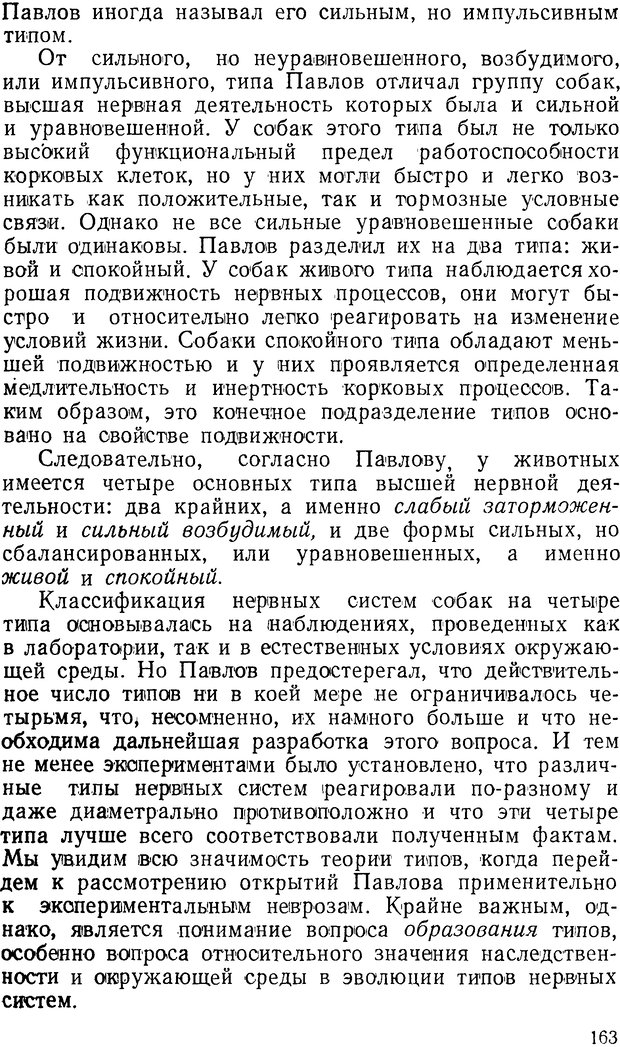 Павлов иногда называл его сильным, но импульсивным типом.

От сильного, но неуравновешенного, возбудимого, или импульсивного, типа Павлов отличал группу собак, высшая нервная деятельность которых была и сильной и уравновешенной. У собак этого типа был не только высокий функциональный предел работоспособности корковых клеток, но у них могли быстро и легко возникать как положительные, так и тормозные условные связи. Однако не все сильные уравновешенные собаки были одинаковы. Павлов разделил их на два типа: живой и спокойный. У собак живого типа наблюдается хорошая подвижность нервных процессов, они могут быстро и относительно легко реагировать на изменение условий жизни. Собаки спокойного типа обладают меньшей подвижностью и у них проявляется определенная медлительность и инертность корковых процессов. Таким образом, это конечное подразделение типов основано на свойстве подвижности.

Следовательно, согласно Павлову, у животных имеется четыре основных типа высшей нервной деятельности: два крайних, а именно слабый заторможенный и сильный возбудимый, и две формы сильных, но сбалансированных, или уравновешенных, а именно живой и спокойный.

Классификация нервных систем собак на четыре типа основывалась на наблюдениях, проведенных как в лаборатории, так и в естественных условиях окружающей среды. Но Павлов предостерегал, что действительное число типов ни в коей мере не ограничивалось четырьмя, что, несомненно, их намного больше и что необходима дальнейшая разработка этого вопроса. И тем не менее экспериментами было установлено, что различные типы нервных систем реагировали по-разному и даже диаметрально противоположно и что эти четыре типа лучше всего соответствовали полученным фактам. Мы увидим всю значимость теории типов, когда перейдем к рассмотрению открытий Павлова применительно к экспериментальным неврозам. Крайне важным, однако, является понимание вопроса образования типов, особенно вопроса относительного значения наследственности и окружающей среды в эволюции типов нервных систем.

163